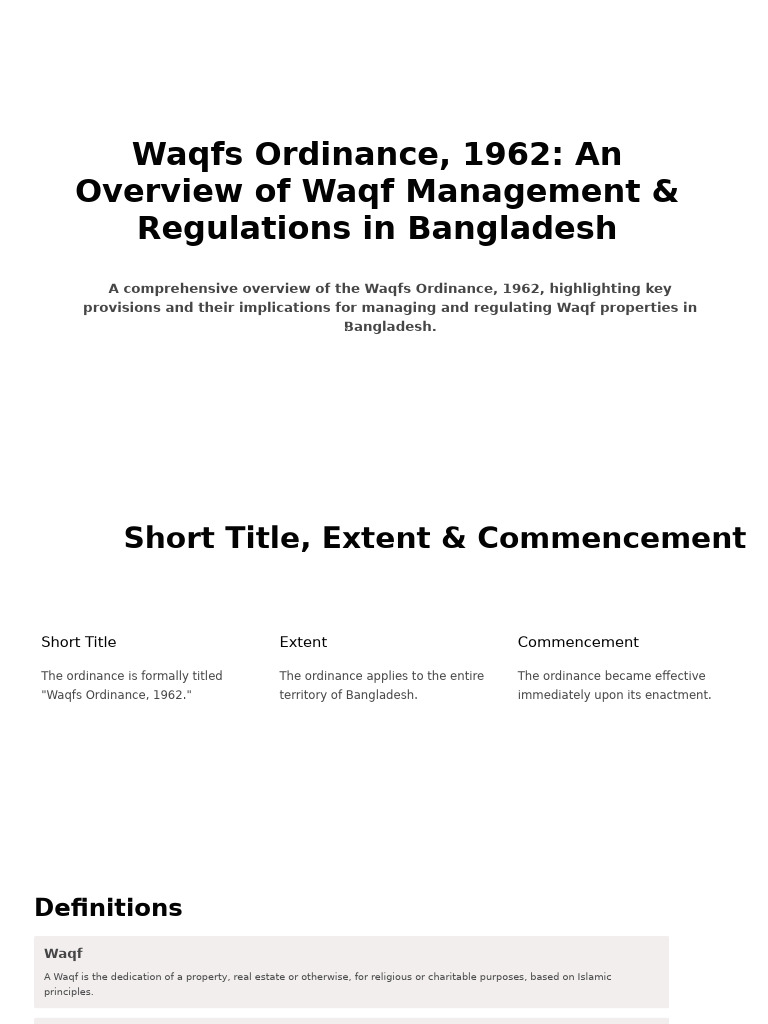 Waqfs Ordinance, 1962: An Overview of Waqf Management & Regulations in Bangladesh

A comprehensive overview of the Waqfs Ordinance, 1962, highlighting key provisions and their implications for managing and regulating Waqf properties in Bangladesh.

Short Title, Extent & Commencement

Short Title

The ordinance is formally titled "Waqfs Ordinance, 1962."

Extent

The ordinance applies to the entire territory of Bangladesh.

Commencement

The ordinance became effective immediately upon its enactment.

Definitions

Waqf

A Waqf is the dedication of a property, real estate or otherwise, for religious or charitable purposes, based on Islamic principles.